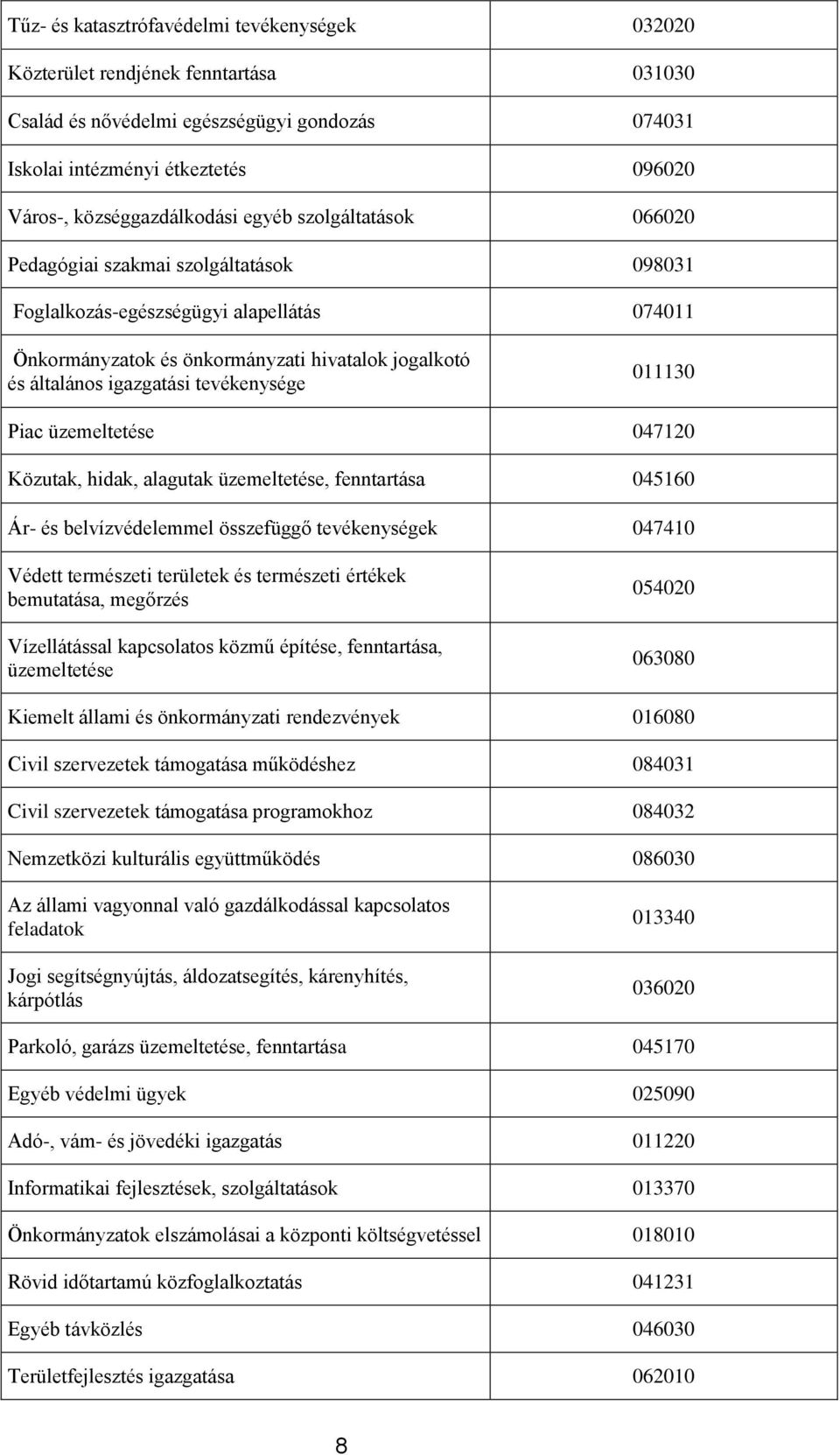 | | |
|---|---|
| Tűz- és katasztrófavédelmi tevékenységek | 032020 |
| Közterület rendjének fenntartása | 031030 |
| Család és nővédelmi egészségügyi gondozás | 074031 |
| Iskolai intézményi étkeztetés | 096020 |
| Város-, községgazdálkodási egyéb szolgáltatások | 066020 |
| Pedagógiai szakmai szolgáltatások | 098031 |
| Foglalkozás-egészségügyi alapellátás | 074011 |
| Önkormányzatok és önkormányzati hivatalok jogalkotó és általános igazgatási tevékenysége | 011130 |
| Piac üzemeltetése | 047120 |
| Közutak, hidak, alagutak üzemeltetése, fenntartása | 045160 |
| Ár- és belvízvédelemmel összefüggő tevékenységek | 047410 |
| Védett természeti területek és természeti értékek bemutatása, megőrzés | 054020 |
| Vízellátással kapcsolatos közmű építése, fenntartása, üzemeltetése | 063080 |
| Kiemelt állami és önkormányzati rendezvények | 016080 |
| Civil szervezetek támogatása működéshez | 084031 |
| Civil szervezetek támogatása programokhoz | 084032 |
| Nemzetközi kulturális együttműködés | 086030 |
| Az állami vagyonnal való gazdálkodással kapcsolatos feladatok | 013340 |
| Jogi segítségnyújtás, áldozatsegítés, kárenyhítés, kárpótlás | 036020 |
| Parkoló, garázs üzemeltetése, fenntartása | 045170 |
| Egyéb védelmi ügyek | 025090 |
| Adó-, vám- és jövedéki igazgatás | 011220 |
| Informatikai fejlesztések, szolgáltatások | 013370 |
| Önkormányzatok elszámolásai a központi költségvetéssel | 018010 |
| Rövid időtartamú közfoglalkoztatás | 041231 |
| Egyéb távközlés | 046030 |
| Területfejlesztés igazgatása | 062010 |

8